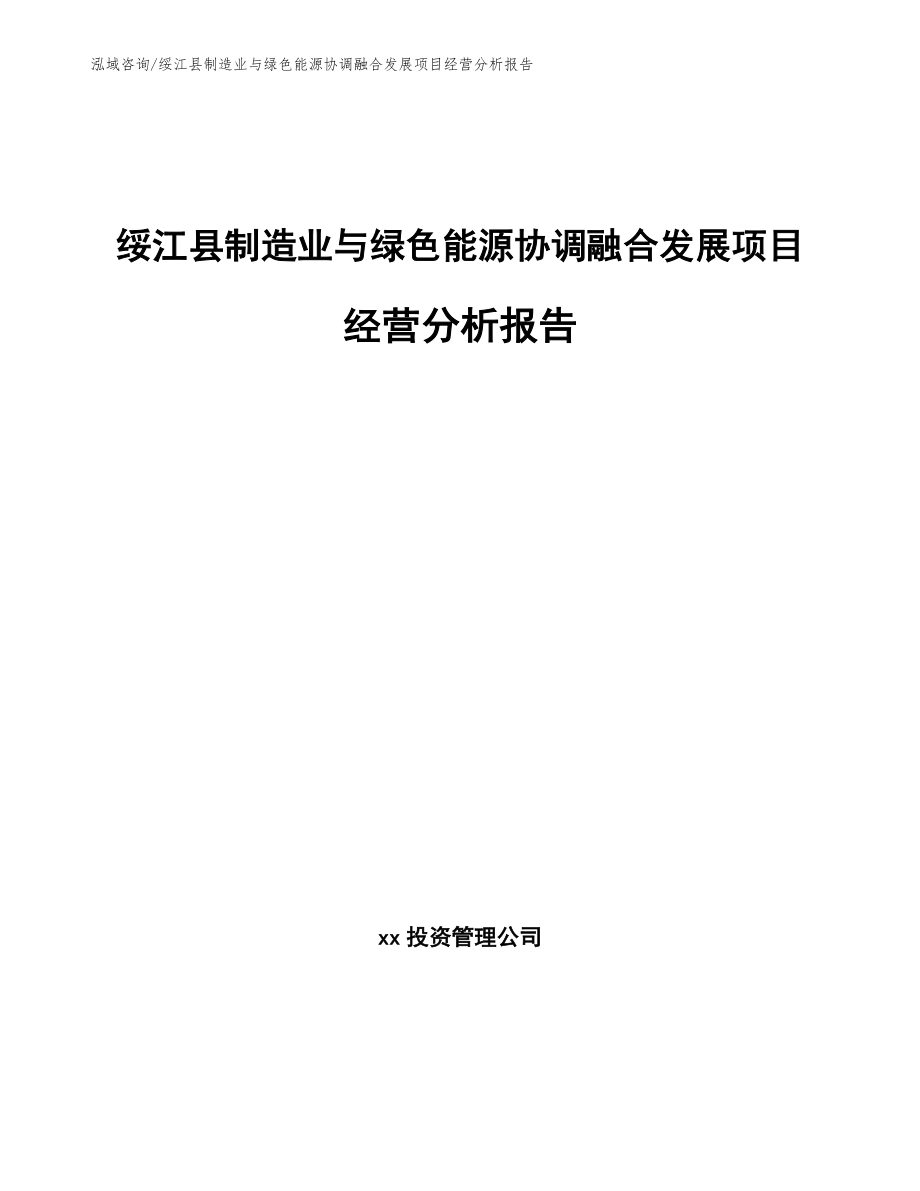 泓域咨询/绥江县制造业与绿色能源协调融合发展项目经营分析报告

绥江县制造业与绿色能源协调融合发展项目经营分析报告

xx 投资管理公司